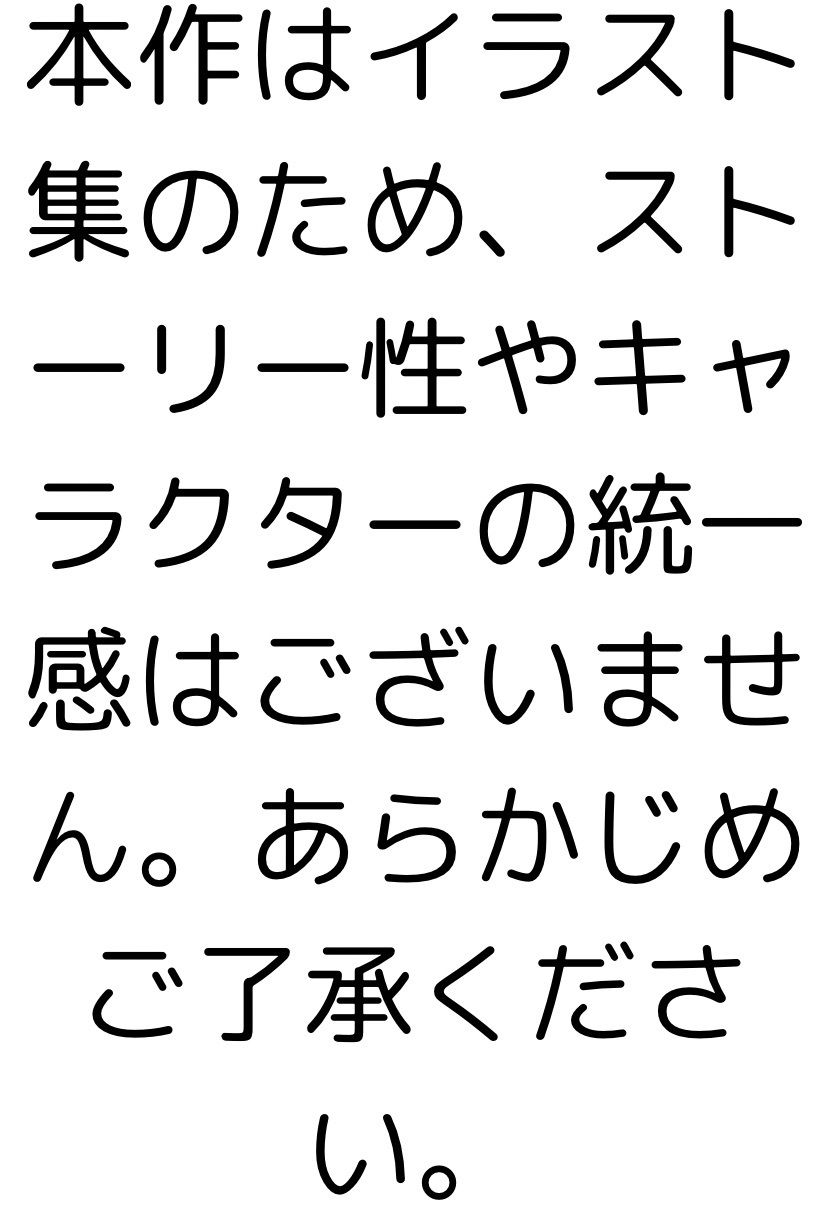 本作はイラスト集のため、ストーリー性やキャラクターの統一感はございません。あらかじめご了承ください。